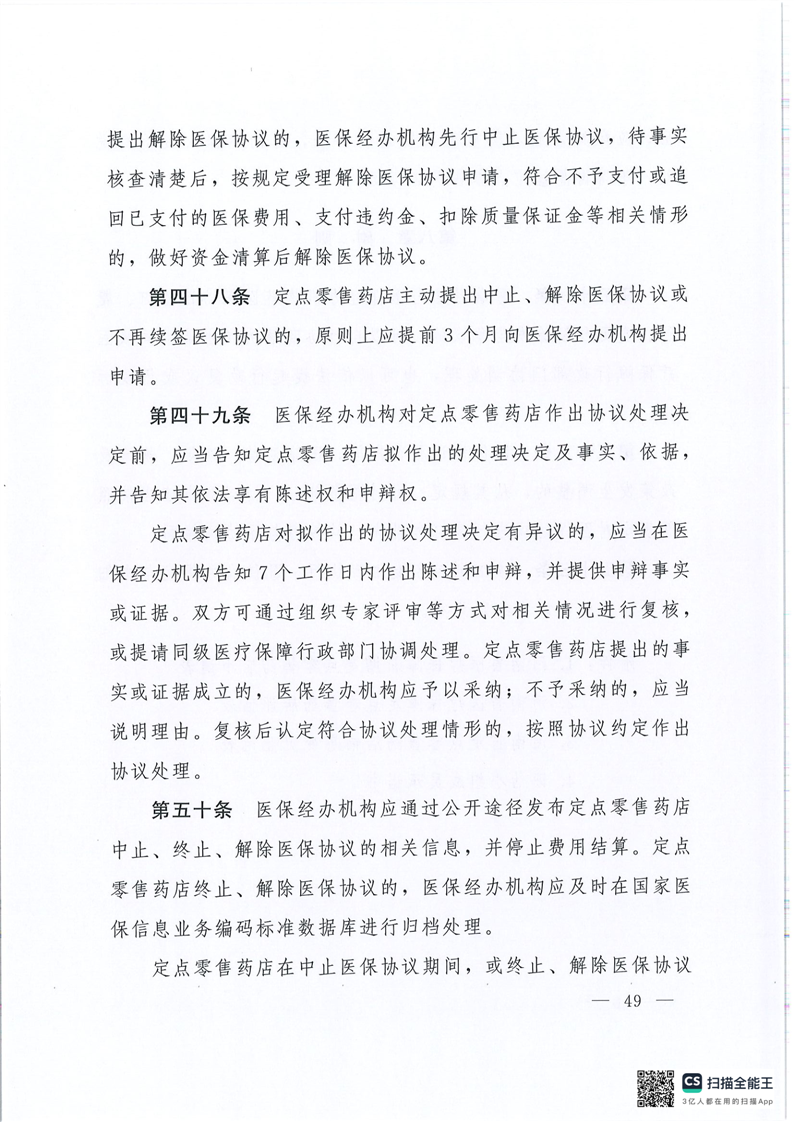 提出解除医保协议的，医保经办机构先行中止医保协议，待事实核查清楚后，按规定受理解除医保协议申请，符合不予支付或追回已支付的医保费用、支付违约金、扣除质量保证金等相关情形的，做好资金清算后解除医保协议。

第四十八条　定点零售药店主动提出中止、解除医保协议或不再续签医保协议的，原则上应提前3个月向医保经办机构提出申请。

第四十九条　医保经办机构对定点零售药店作出协议处理决定前，应当告知定点零售药店拟作出的处理决定及事实、依据，并告知其依法享有陈述权和申辩权。

定点零售药店对拟作出的协议处理决定有异议的，应当在医保经办机构告知7个工作日内作出陈述和申辩，并提供申辩事实或证据。双方可通过组织专家评审等方式对相关情况进行复核，或提请同级医疗保障行政部门协调处理。定点零售药店提出的事实或证据成立的，医保经办机构应予以采纳；不予采纳的，应当说明理由。复核后认定符合协议处理情形的，按照协议约定作出协议处理。

第五十条　医保经办机构应通过公开途径发布定点零售药店中止、终止、解除医保协议的相关信息，并停止费用结算。定点零售药店终止、解除医保协议的，医保经办机构应及时在国家医保信息业务编码标准数据库进行归档处理。

定点零售药店在中止医保协议期间，或终止、解除医保协议

— 49 —

CS 扫描全能王
3亿人都在用的扫描App